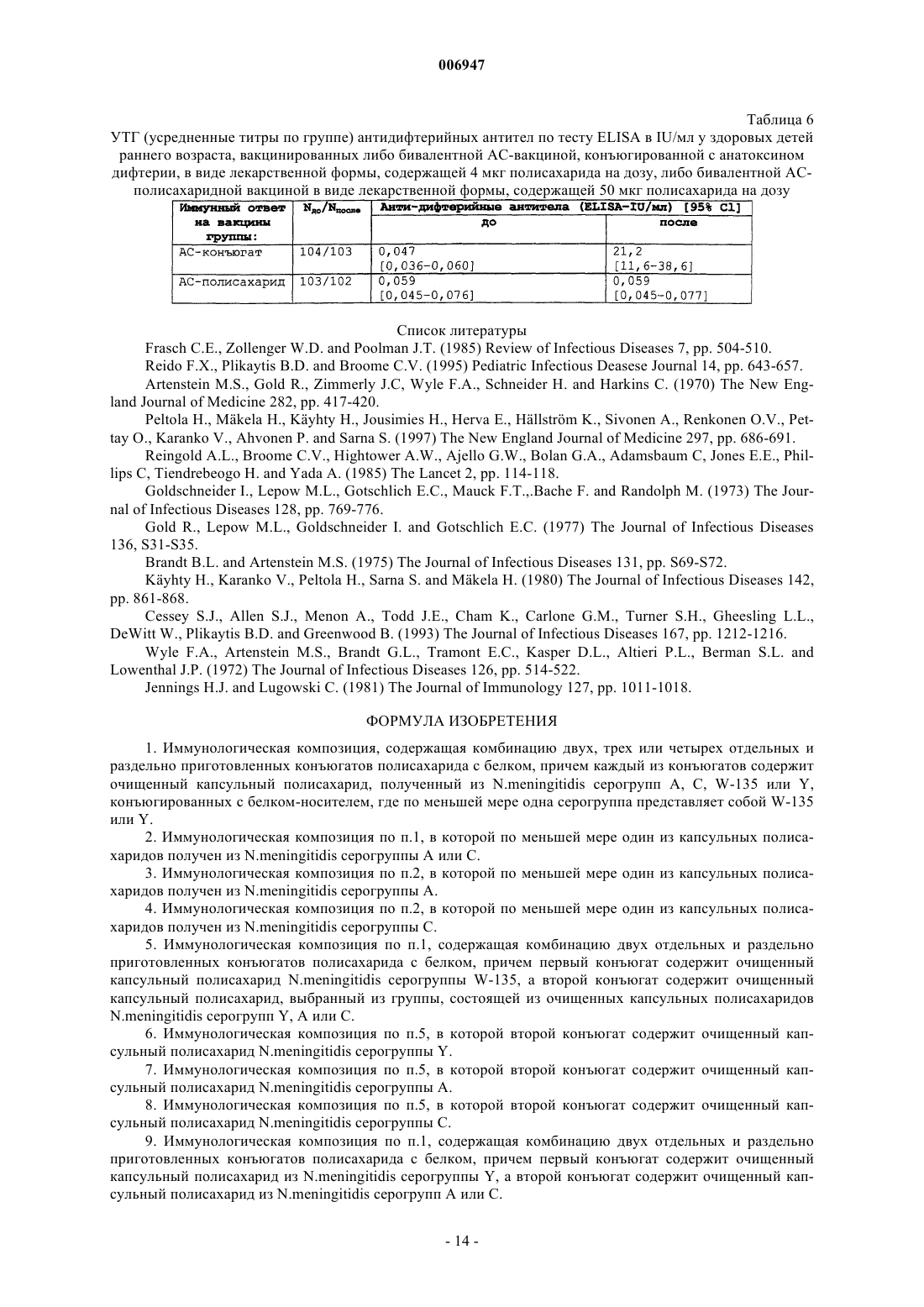 006947

Таблица 6

УТГ (усредненные титры по группе) антидифтерийных антител по тесту ELISA в IU/мл у здоровых детей раннего возраста, вакцинированных либо бивалентной АС-вакциной, конъюгированной с анатоксином дифтерии, в виде лекарственной формы, содержащей 4 мкг полисахарида на дозу, либо бивалентной АС-полисахаридной вакциной в виде лекарственной формы, содержащей 50 мкг полисахарида на дозу

| Иммунный ответ на вакцины группы: | $N_{до}/N_{после}$ | Анти-дифтерийные антитела (ELISA-IU/мл) [95% Cl] до | после |
|---|---|---|---|
| АС-конъюгат | 104/103 | 0,047 [0,036-0,060] | 21,2 [11,6-38,6] |
| АС-полисахарид | 103/102 | 0,059 [0,045-0,076] | 0,059 [0,045-0,077] |

Список литературы

Frasch C.E., Zollenger W.D. and Poolman J.T. (1985) Review of Infectious Diseases 7, pp. 504-510.

Reido F.X., Plikaytis B.D. and Broome C.V. (1995) Pediatric Infectious Deasese Journal 14, pp. 643-657.

Artenstein M.S., Gold R., Zimmerly J.C, Wyle F.A., Schneider H. and Harkins C. (1970) The New England Journal of Medicine 282, pp. 417-420.

Peltola H., Mäkela H., Käyhty H., Jousimies H., Herva E., Hällström K., Sivonen A., Renkonen O.V., Pettay O., Karanko V., Ahvonen P. and Sarna S. (1997) The New England Journal of Medicine 297, pp. 686-691.

Reingold A.L., Broome C.V., Hightower A.W., Ajello G.W., Bolan G.A., Adamsbaum C, Jones E.E., Phillips C, Tiendrebeogo H. and Yada A. (1985) The Lancet 2, pp. 114-118.

Goldschneider I., Lepow M.L., Gotschlich E.C., Mauck F.T.,.Bache F. and Randolph M. (1973) The Journal of Infectious Diseases 128, pp. 769-776.

Gold R., Lepow M.L., Goldschneider I. and Gotschlich E.C. (1977) The Journal of Infectious Diseases 136, S31-S35.

Brandt B.L. and Artenstein M.S. (1975) The Journal of Infectious Diseases 131, pp. S69-S72.

Käyhty H., Karanko V., Peltola H., Sarna S. and Mäkela H. (1980) The Journal of Infectious Diseases 142, pp. 861-868.

Cessey S.J., Allen S.J., Menon A., Todd J.E., Cham K., Carlone G.M., Turner S.H., Gheesling L.L., DeWitt W., Plikaytis B.D. and Greenwood B. (1993) The Journal of Infectious Diseases 167, pp. 1212-1216.

Wyle F.A., Artenstein M.S., Brandt G.L., Tramont E.C., Kasper D.L., Altieri P.L., Berman S.L. and Lowenthal J.P. (1972) The Journal of Infectious Diseases 126, pp. 514-522.

Jennings H.J. and Lugowski C. (1981) The Journal of Immunology 127, pp. 1011-1018.

ФОРМУЛА ИЗОБРЕТЕНИЯ

1. Иммунологическая композиция, содержащая комбинацию двух, трех или четырех отдельных и раздельно приготовленных конъюгатов полисахарида с белком, причем каждый из конъюгатов содержит очищенный капсульный полисахарид, полученный из N.meningitidis серогрупп A, C, W-135 или Y, конъюгированных с белком-носителем, где по меньшей мере одна серогруппа представляет собой W-135 или Y.

2. Иммунологическая композиция по п.1, в которой по меньшей мере один из капсульных полисахаридов получен из N.meningitidis серогруппы A или C.

3. Иммунологическая композиция по п.2, в которой по меньшей мере один из капсульных полисахаридов получен из N.meningitidis серогруппы A.

4. Иммунологическая композиция по п.2, в которой по меньшей мере один из капсульных полисахаридов получен из N.meningitidis серогруппы C.

5. Иммунологическая композиция по п.1, содержащая комбинацию двух отдельных и раздельно приготовленных конъюгатов полисахарида с белком, причем первый конъюгат содержит очищенный капсульный полисахарид N.meningitidis серогруппы W-135, а второй конъюгат содержит очищенный капсульный полисахарид, выбранный из группы, состоящей из очищенных капсульных полисахаридов N.meningitidis серогрупп Y, A или C.

6. Иммунологическая композиция по п.5, в которой второй конъюгат содержит очищенный капсульный полисахарид N.meningitidis серогруппы Y.

7. Иммунологическая композиция по п.5, в которой второй конъюгат содержит очищенный капсульный полисахарид N.meningitidis серогруппы A.

8. Иммунологическая композиция по п.5, в которой второй конъюгат содержит очищенный капсульный полисахарид N.meningitidis серогруппы C.

9. Иммунологическая композиция по п.1, содержащая комбинацию двух отдельных и раздельно приготовленных конъюгатов полисахарида с белком, причем первый конъюгат содержит очищенный капсульный полисахарид из N.meningitidis серогруппы Y, а второй конъюгат содержит очищенный капсульный полисахарид из N.meningitidis серогрупп A или C.

- 14 -